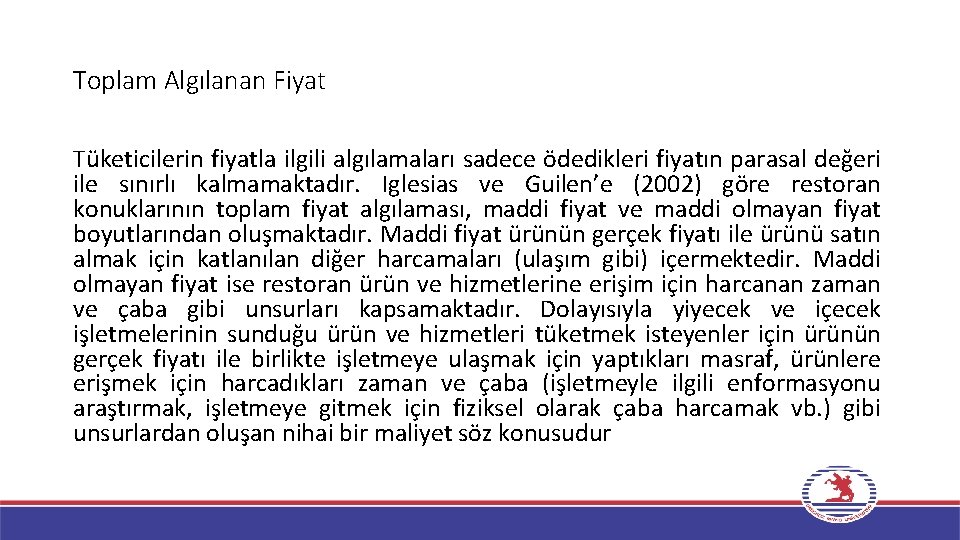 Toplam Algılanan Fiyat

Tüketicilerin fiyatla ilgili algılamaları sadece ödedikleri fiyatın parasal değeri ile sınırlı kalmamaktadır. Iglesias ve Guilen'e (2002) göre restoran konuklarının toplam fiyat algılaması, maddi fiyat ve maddi olmayan fiyat boyutlarından oluşmaktadır. Maddi fiyat ürünün gerçek fiyatı ile ürünü satın almak için katlanılan diğer harcamaları (ulaşım gibi) içermektedir. Maddi olmayan fiyat ise restoran ürün ve hizmetlerine erişim için harcanan zaman ve çaba gibi unsurları kapsamaktadır. Dolayısıyla yiyecek ve içecek işletmelerinin sunduğu ürün ve hizmetleri tüketmek isteyenler için ürünün gerçek fiyatı ile birlikte işletmeye ulaşmak için yaptıkları masraf, ürünlere erişmek için harcadıkları zaman ve çaba (işletmeyle ilgili enformasyonu araştırmak, işletmeye gitmek için fiziksel olarak çaba harcamak vb.) gibi unsurlardan oluşan nihai bir maliyet söz konusudur